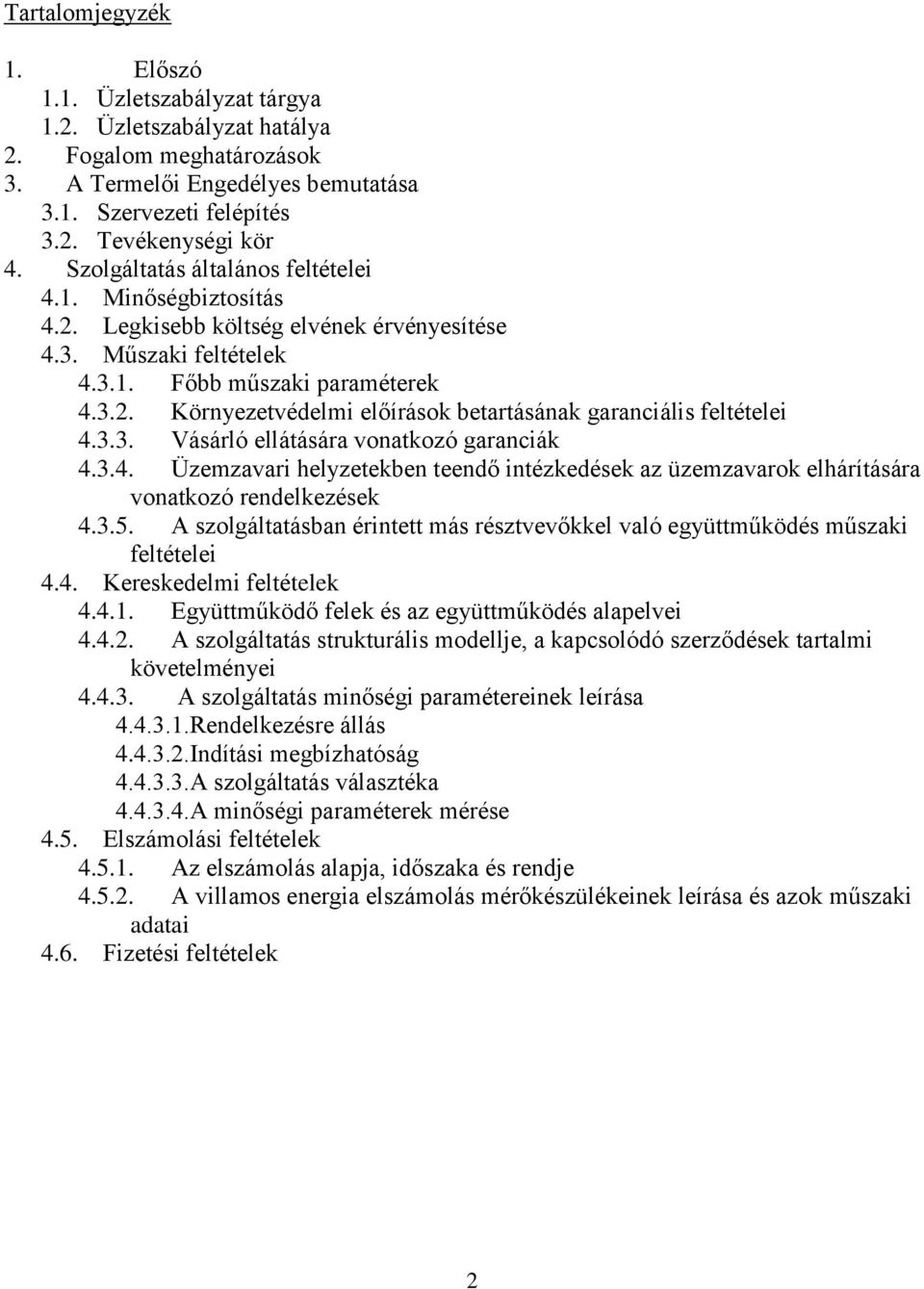 Tartalomjegyzék

1. Előszó
1.1. Üzletszabályzat tárgya
1.2. Üzletszabályzat hatálya
2. Fogalom meghatározások
3. A Termelői Engedélyes bemutatása
3.1. Szervezeti felépítés
3.2. Tevékenységi kör
4. Szolgáltatás általános feltételei
4.1. Minőségbiztosítás
4.2. Legkisebb költség elvének érvényesítése
4.3. Műszaki feltételek
4.3.1. Főbb műszaki paraméterek
4.3.2. Környezetvédelmi előírások betartásának garanciális feltételei
4.3.3. Vásárló ellátására vonatkozó garanciák
4.3.4. Üzemzavari helyzetekben teendő intézkedések az üzemzavarok elhárítására vonatkozó rendelkezések
4.3.5. A szolgáltatásban érintett más résztvevőkkel való együttműködés műszaki feltételei
4.4. Kereskedelmi feltételek
4.4.1. Együttműködő felek és az együttműködés alapelvei
4.4.2. A szolgáltatás strukturális modellje, a kapcsolódó szerződések tartalmi követelményei
4.4.3. A szolgáltatás minőségi paramétereinek leírása
4.4.3.1.Rendelkezésre állás
4.4.3.2.Indítási megbízhatóság
4.4.3.3.A szolgáltatás választéka
4.4.3.4.A minőségi paraméterek mérése
4.5. Elszámolási feltételek
4.5.1. Az elszámolás alapja, időszaka és rendje
4.5.2. A villamos energia elszámolás mérőkészülékeinek leírása és azok műszaki adatai
4.6. Fizetési feltételek

2